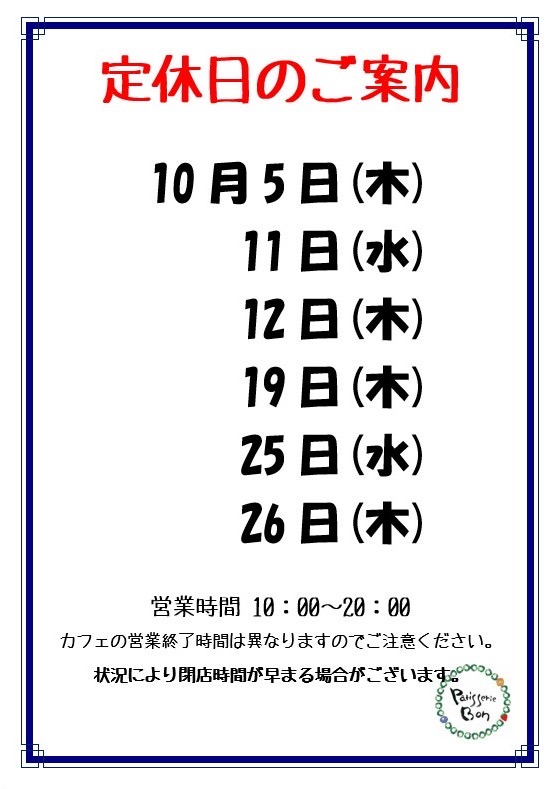 定休日のご案内

10月5日(木)
11日(水)
12日(木)
19日(木)
25日(水)
26日(木)

営業時間 10：00～20：00

カフェの営業終了時間は異なりますのでご注意ください。

状況により閉店時間が早まる場合がございます。

Patisserie
Bon